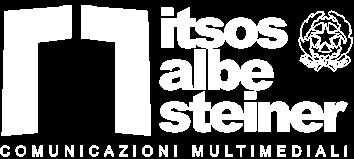 itsos
albe
steiner
COMUNICAZIONI MULTIMEDIALI